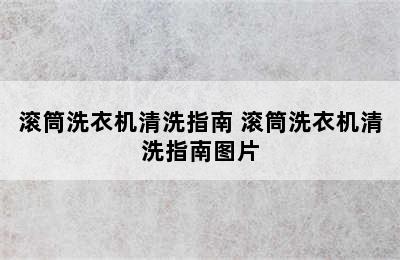 滚筒洗衣机清洗指南 滚筒洗衣机清洗指南图片